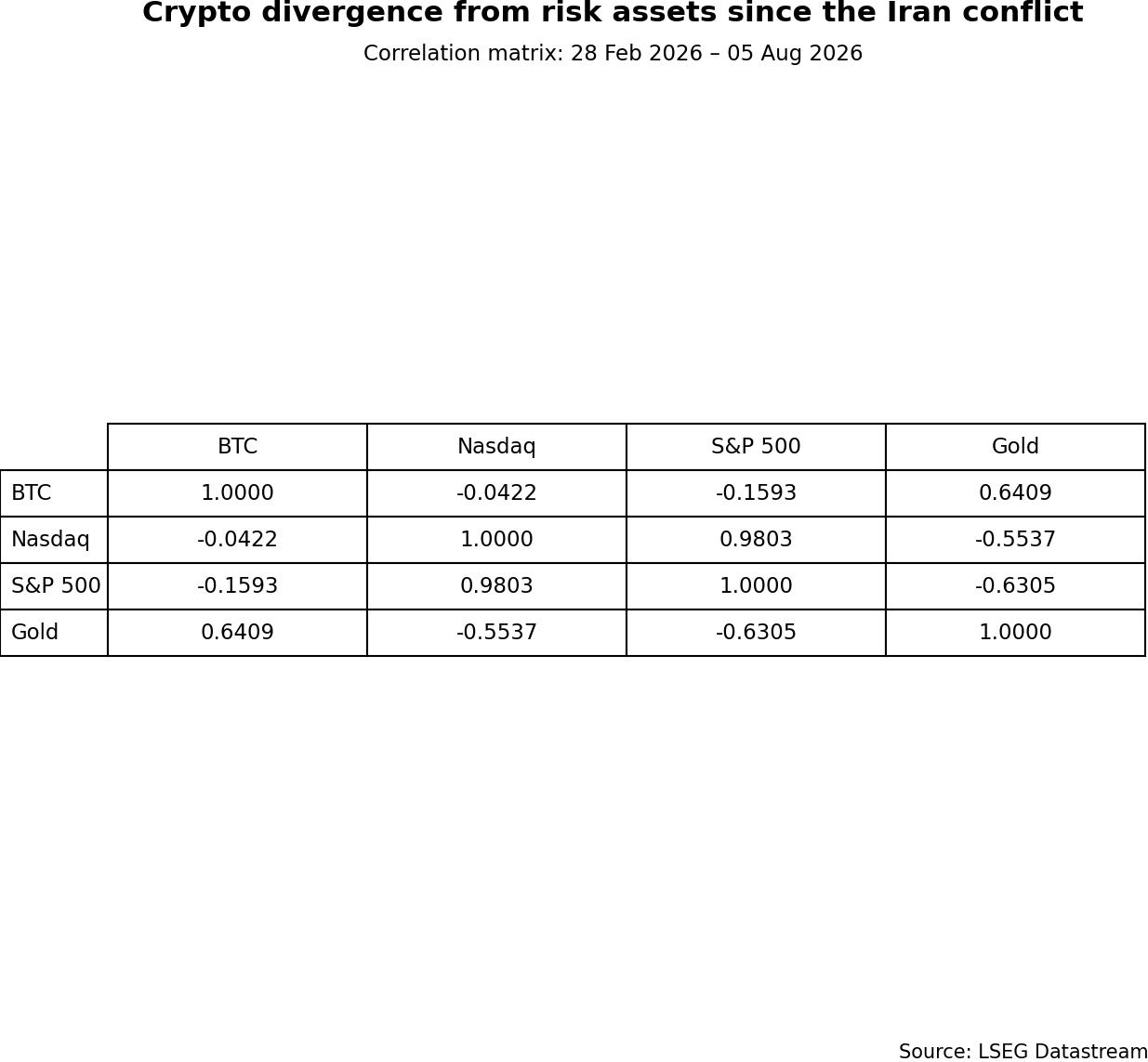 Crypto divergence from risk assets since the Iran conflict

Correlation matrix: 28 Feb 2026 – 05 Aug 2026

| | BTC | Nasdaq | S&P 500 | Gold |
|---|---|---|---|---|
| BTC | 1.0000 | -0.0422 | -0.1593 | 0.6409 |
| Nasdaq | -0.0422 | 1.0000 | 0.9803 | -0.5537 |
| S&P 500 | -0.1593 | 0.9803 | 1.0000 | -0.6305 |
| Gold | 0.6409 | -0.5537 | -0.6305 | 1.0000 |

Source: LSEG Datastream